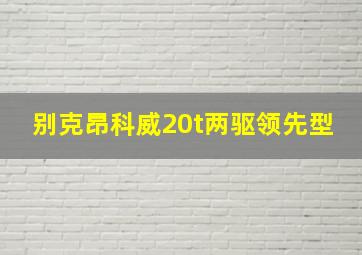 别克昂科威20t两驱领先型